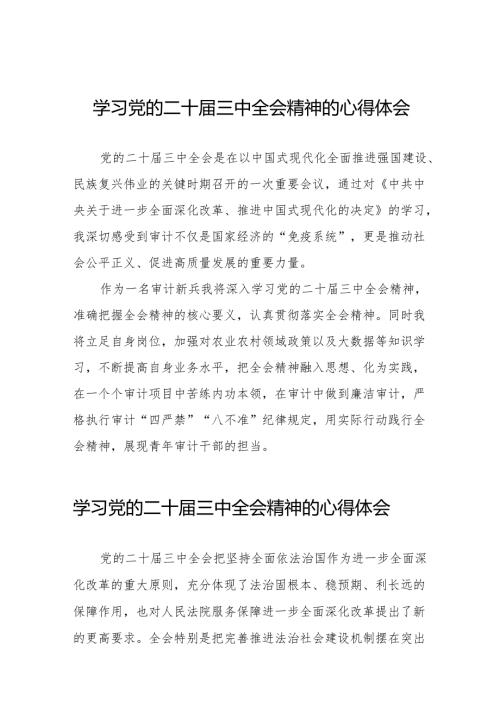 学习党的二十届三中全会精神的心得体会

党的二十届三中全会是在以中国式现代化全面推进强国建设、民族复兴伟业的关键时期召开的一次重要会议，通过对《中共中央关于进一步全面深化改革、推进中国式现代化的决定》的学习，我深切感受到审计不仅是国家经济的“免疫系统”，更是推动社会公平正义、促进高质量发展的重要力量。

作为一名审计新兵我将深入学习党的二十届三中全会精神，准确把握全会精神的核心要义，认真贯彻落实全会精神。同时我将立足自身岗位，加强对农业农村领域政策以及大数据等知识学习，不断提高自身业务水平，把全会精神融入思想、化为实践，在一个个审计项目中苦练内功本领，在审计中做到廉洁审计，严格执行审计“四严禁”“八不准”纪律规定，用实际行动践行全会精神，展现青年审计干部的担当。

学习党的二十届三中全会精神的心得体会

党的二十届三中全会把坚持全面依法治国作为进一步全面深化改革的重大原则，充分体现了法治固根本、稳预期、利长远的保障作用，也对人民法院服务保障进一步全面深化改革提出了新的更高要求。全会特别是把完善推进法治社会建设机制摆在突出